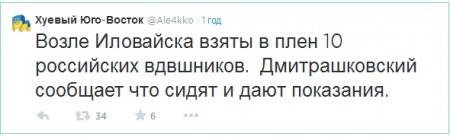 Хуевый Юго-Восток @Ale4kko · 1 год

Возле Иловайска взяты в плен 10 российских вдвшников. Дмитрашковский сообщает что сидят и дают показания.

34 6